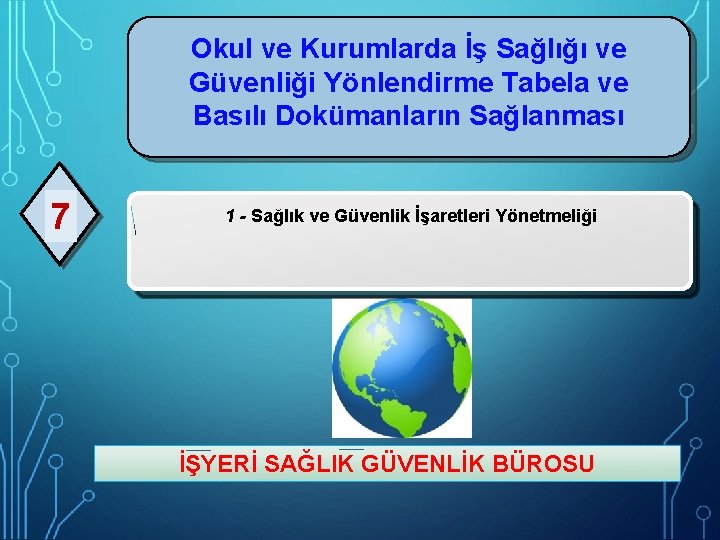 Okul ve Kurumlarda İş Sağlığı ve Güvenliği Yönlendirme Tabela ve Basılı Dokümanların Sağlanması

7

1 - Sağlık ve Güvenlik İşaretleri Yönetmeliği

İŞYERİ SAĞLIK GÜVENLİK BÜROSU